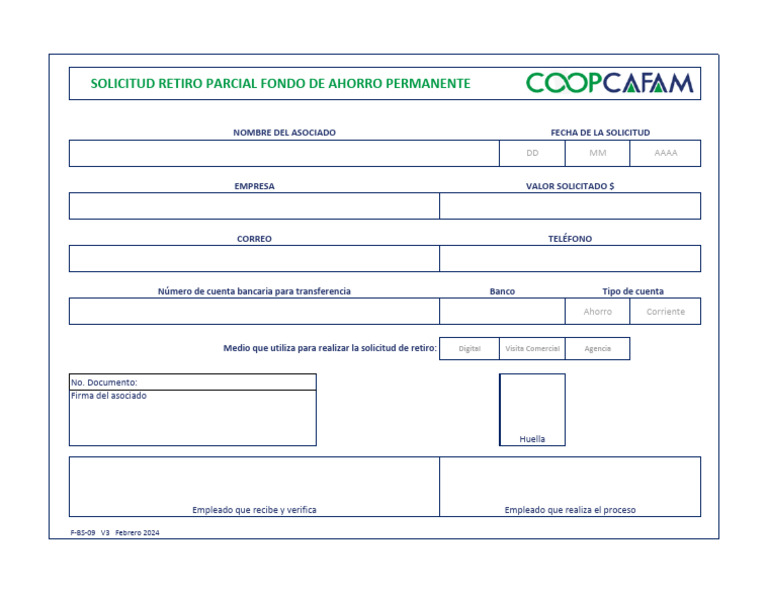 SOLICITUD RETIRO PARCIAL FONDO DE AHORRO PERMANENTE

COOPCAFAM

NOMBRE DEL ASOCIADO

FECHA DE LA SOLICITUD

DD MM AAAA

EMPRESA

VALOR SOLICITADO $

CORREO

TELÉFONO

Número de cuenta bancaria para transferencia

Banco

Tipo de cuenta

Ahorro Corriente

Medio que utiliza para realizar la solicitud de retiro:

Digital Visita Comercial Agencia

No. Documento:

Firma del asociado

Huella

Empleado que recibe y verifica

Empleado que realiza el proceso

F-BS-09 V3 Febrero 2024